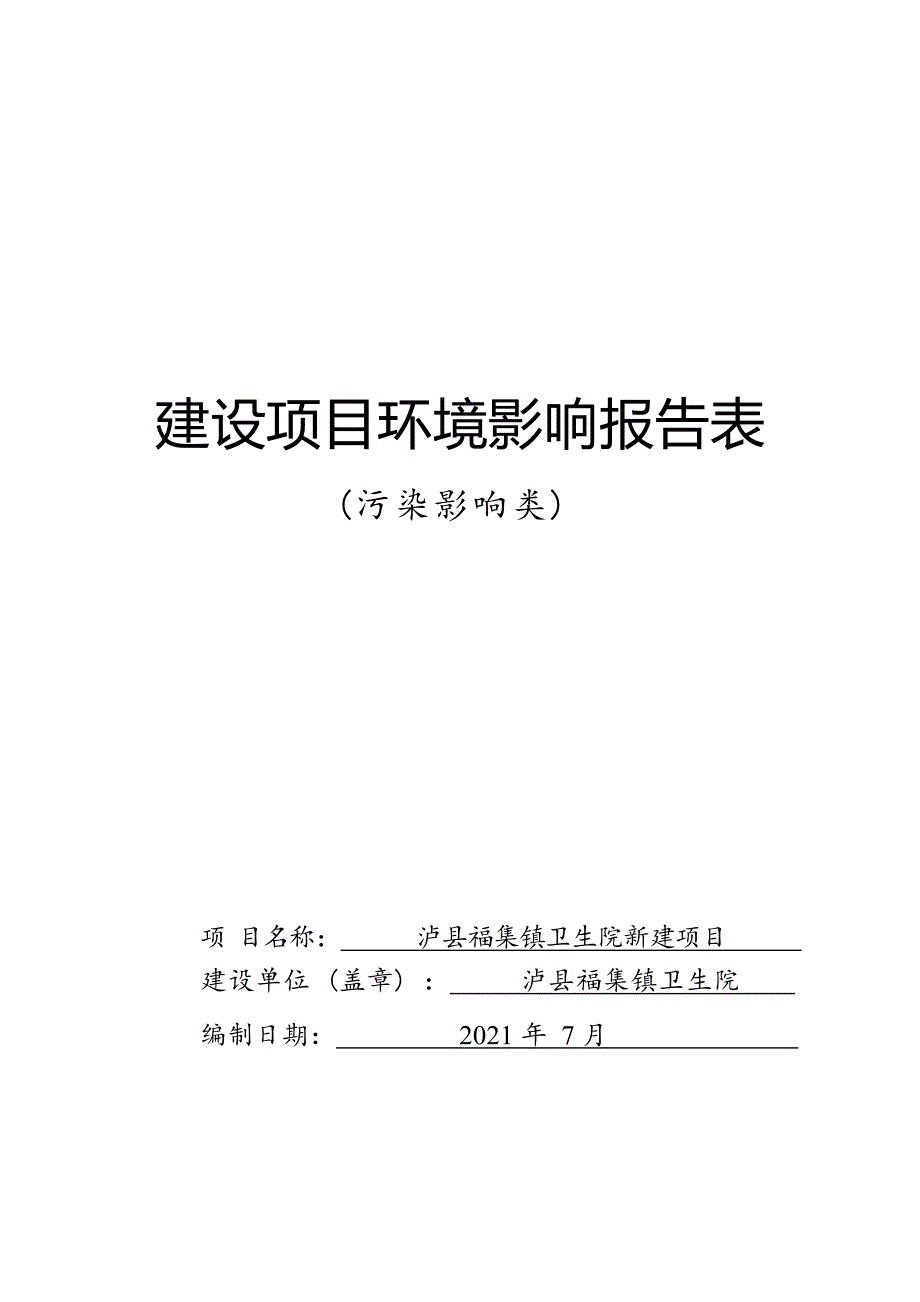 建设项目环境影响报告表

（污染影响类）

项 目名称： 泸县福集镇卫生院新建项目

建设单位（盖章）： 泸县福集镇卫生院

编制日期： 2021 年 7 月